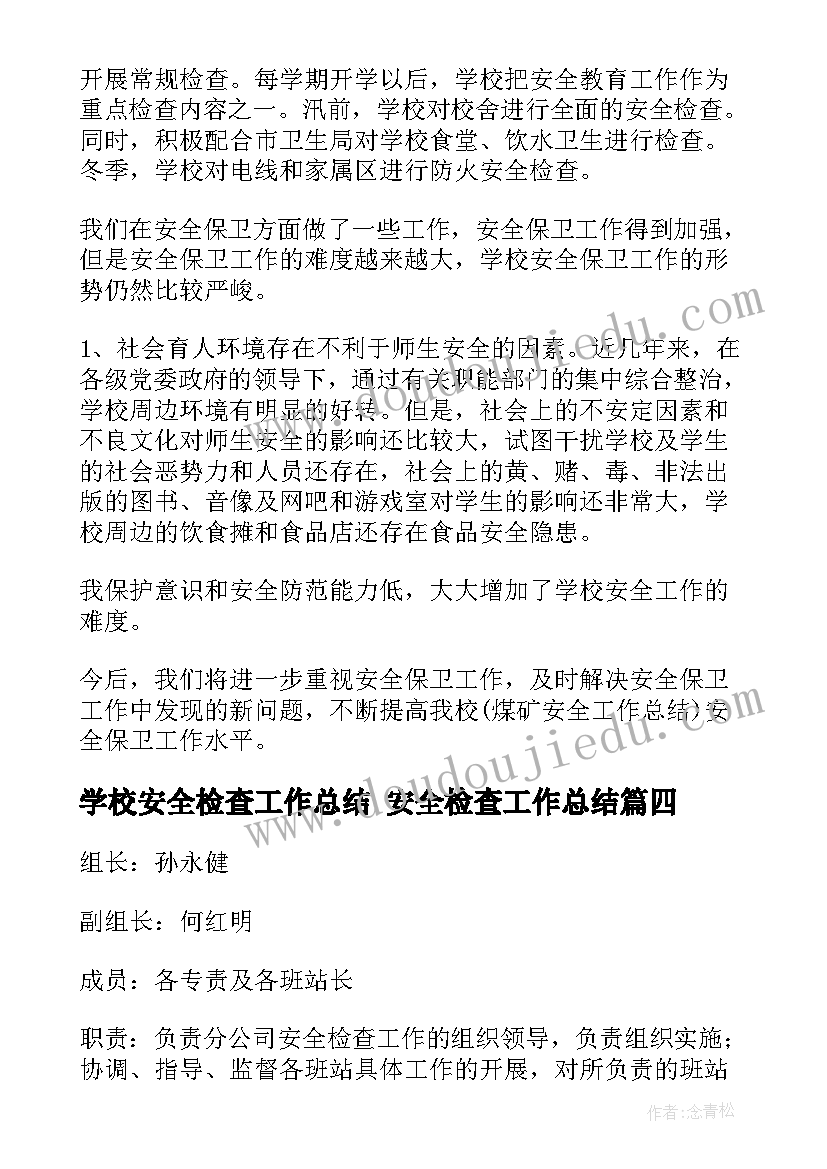 开展常规检查。每学期开学以后，学校把安全教育工作作为重点检查内容之一。汛前，学校对校舍进行全面的安全检查。同时，积极配合市卫生局对学校食堂、饮水卫生进行检查。冬季，学校对电线和家属区进行防火安全检查。

我们在安全保卫方面做了一些工作，安全保卫工作得到加强，但是安全保卫工作的难度越来越大，学校安全保卫工作的形势仍然比较严峻。

1、社会育人环境存在不利于师生安全的因素。近几年来，在各级党委政府的领导下，通过有关职能部门的集中综合整治，学校周边环境有明显的好转。但是，社会上的不安定因素和不良文化对师生安全的影响还比较大，试图干扰学校及学生的社会恶势力和人员还存在，社会上的黄、赌、毒、非法出版的图书、音像及网吧和游戏室对学生的影响还非常大，学校周边的饮食摊和食品店还存在食品安全隐患。

我保护意识和安全防范能力低，大大增加了学校安全工作的难度。

今后，我们将进一步重视安全保卫工作，及时解决安全保卫工作中发现的新问题，不断提高我校(煤矿安全工作总结)安全保卫工作水平。

学校安全检查工作总结 安全检查工作总结篇四

组长：孙永健

副组长：何红明

成员：各专责及各班站长

职责：负责分公司安全检查工作的组织领导，负责组织实施；协调、指导、监督各班站具体工作的开展，对所负责的班站

www.doudoujiedu.com

作者：念青松